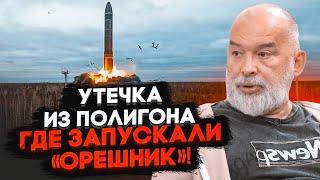 УТЕЧКА
ИЗ ПОЛИГОНА
ГДЕ ЗАПУСКАЛИ
«ОРЕШНИК»!

News